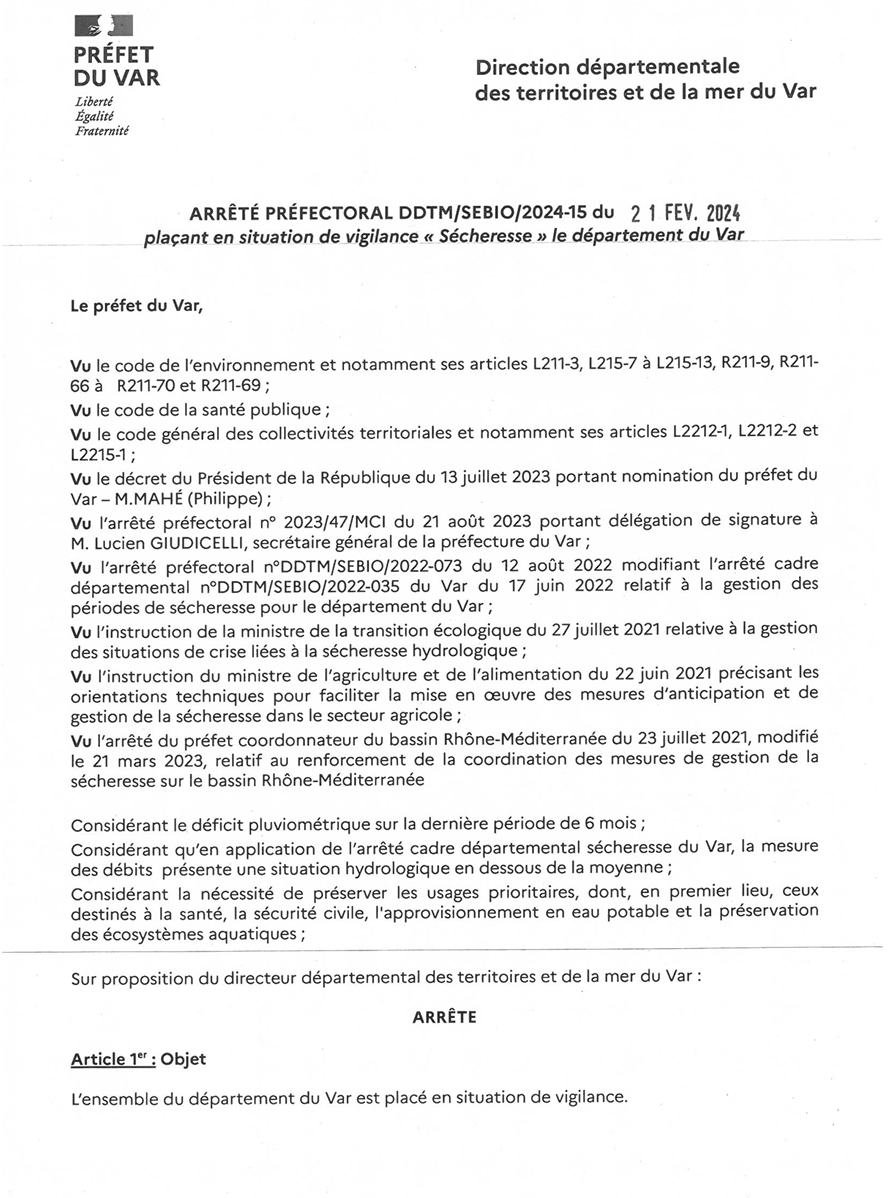 PRÉFET
DU VAR
Liberté
Égalité
Fraternité

Direction départementale
des territoires et de la mer du Var

ARRÊTÉ PRÉFECTORAL DDTM/SEBIO/2024-15 du 21 FEV. 2024
plaçant en situation de vigilance « Sécheresse » le département du Var

Le préfet du Var,

Vu le code de l'environnement et notamment ses articles L211-3, L215-7 à L215-13, R211-9, R211-66 à R211-70 et R211-69 ;
Vu le code de la santé publique ;
Vu le code général des collectivités territoriales et notamment ses articles L2212-1, L2212-2 et L2215-1 ;
Vu le décret du Président de la République du 13 juillet 2023 portant nomination du préfet du Var – M.MAHÉ (Philippe) ;
Vu l'arrêté préfectoral n° 2023/47/MCI du 21 août 2023 portant délégation de signature à M. Lucien GIUDICELLI, secrétaire général de la préfecture du Var ;
Vu l'arrêté préfectoral n°DDTM/SEBIO/2022-073 du 12 août 2022 modifiant l'arrêté cadre départemental n°DDTM/SEBIO/2022-035 du Var du 17 juin 2022 relatif à la gestion des périodes de sécheresse pour le département du Var ;
Vu l'instruction de la ministre de la transition écologique du 27 juillet 2021 relative à la gestion des situations de crise liées à la sécheresse hydrologique ;
Vu l'instruction du ministre de l'agriculture et de l'alimentation du 22 juin 2021 précisant les orientations techniques pour faciliter la mise en œuvre des mesures d'anticipation et de gestion de la sécheresse dans le secteur agricole ;
Vu l'arrêté du préfet coordonnateur du bassin Rhône-Méditerranée du 23 juillet 2021, modifié le 21 mars 2023, relatif au renforcement de la coordination des mesures de gestion de la sécheresse sur le bassin Rhône-Méditerranée

Considérant le déficit pluviométrique sur la dernière période de 6 mois ;
Considérant qu'en application de l'arrêté cadre départemental sécheresse du Var, la mesure des débits présente une situation hydrologique en dessous de la moyenne ;
Considérant la nécessité de préserver les usages prioritaires, dont, en premier lieu, ceux destinés à la santé, la sécurité civile, l'approvisionnement en eau potable et la préservation des écosystèmes aquatiques ;

Sur proposition du directeur départemental des territoires et de la mer du Var :

ARRÊTE

Article 1$^{er}$ : Objet

L'ensemble du département du Var est placé en situation de vigilance.